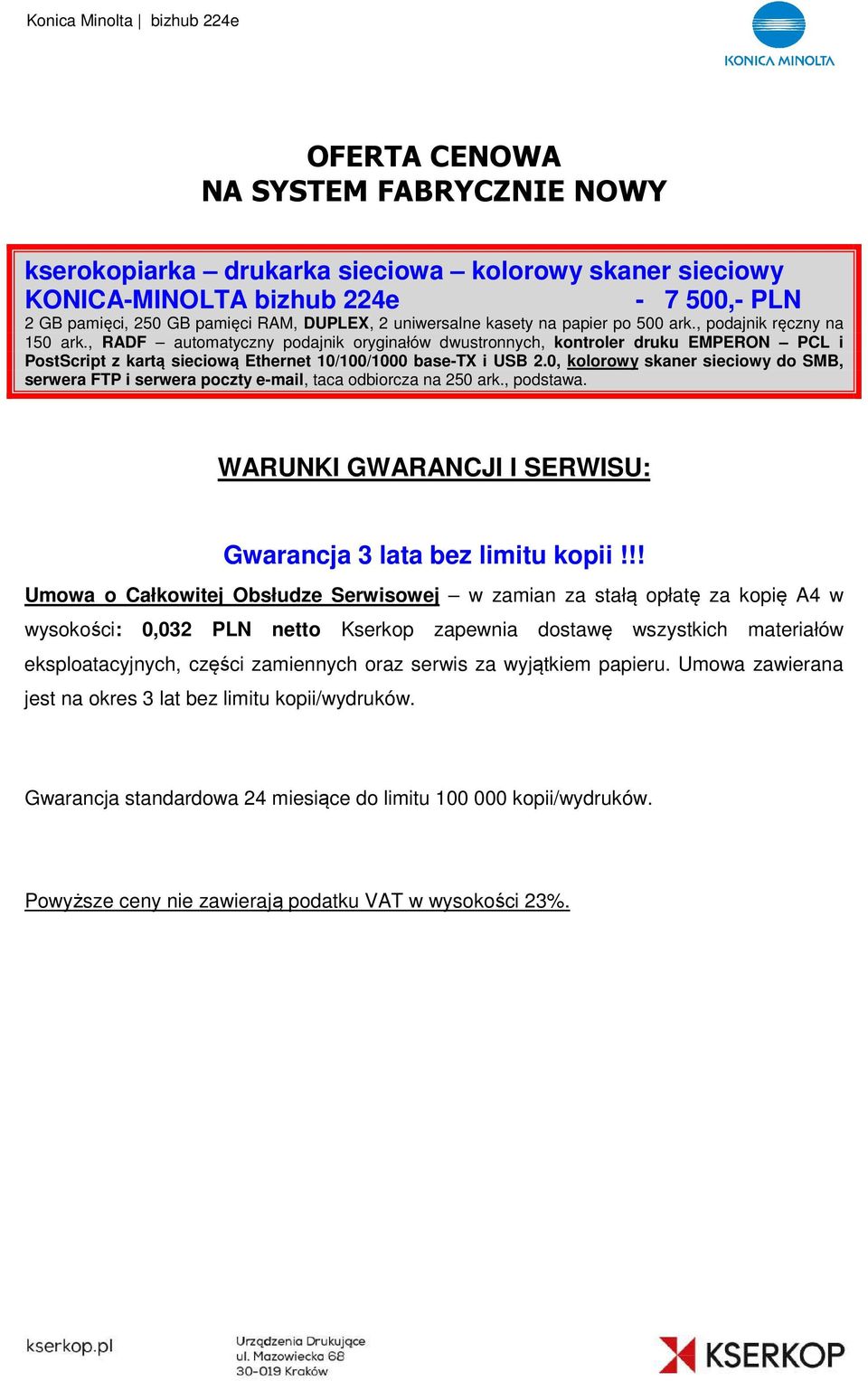 Konica Minolta | bizhub 224e

KONICA MINOLTA

OFERTA CENOWA
NA SYSTEM FABRYCZNIE NOWY

kserokopiarka – drukarka sieciowa – kolorowy skaner sieciowy
KONICA-MINOLTA bizhub 224e - 7 500,- PLN
2 GB pamięci, 250 GB pamięci RAM, DUPLEX, 2 uniwersalne kasety na papier po 500 ark., podajnik ręczny na 150 ark., RADF – automatyczny podajnik oryginałów dwustronnych, kontroler druku EMPERON – PCL i PostScript z kartą sieciową Ethernet 10/100/1000 base-TX i USB 2.0, kolorowy skaner sieciowy do SMB, serwera FTP i serwera poczty e-mail, taca odbiorcza na 250 ark., podstawa.

WARUNKI GWARANCJI I SERWISU:

Gwarancja 3 lata bez limitu kopii !!!
Umowa o Całkowitej Obsłudze Serwisowej – w zamian za stałą opłatę za kopię A4 w wysokości: 0,032 PLN netto Kserkop zapewnia dostawę wszystkich materiałów eksploatacyjnych, części zamiennych oraz serwis za wyjątkiem papieru. Umowa zawierana jest na okres 3 lat bez limitu kopii/wydruków.

Gwarancja standardowa 24 miesiące do limitu 100 000 kopii/wydruków.

Powyższe ceny nie zawierają podatku VAT w wysokości 23%.

kserkop.pl

Urządzenia Drukujące
ul. Mazowiecka 68
30-019 Kraków

KSERKOP